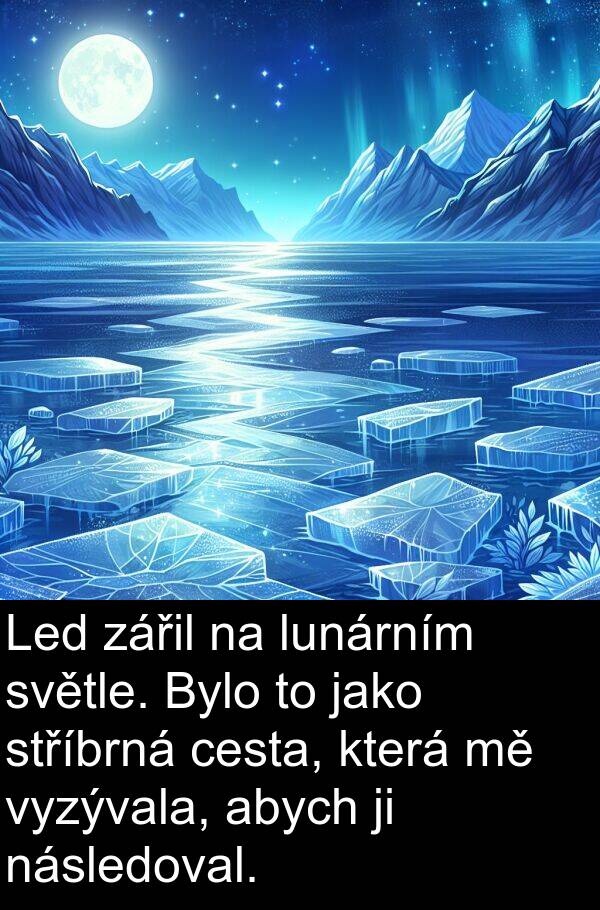 Led zářil na lunárním světle. Bylo to jako stříbrná cesta, která mě vyzývala, abych ji následoval.